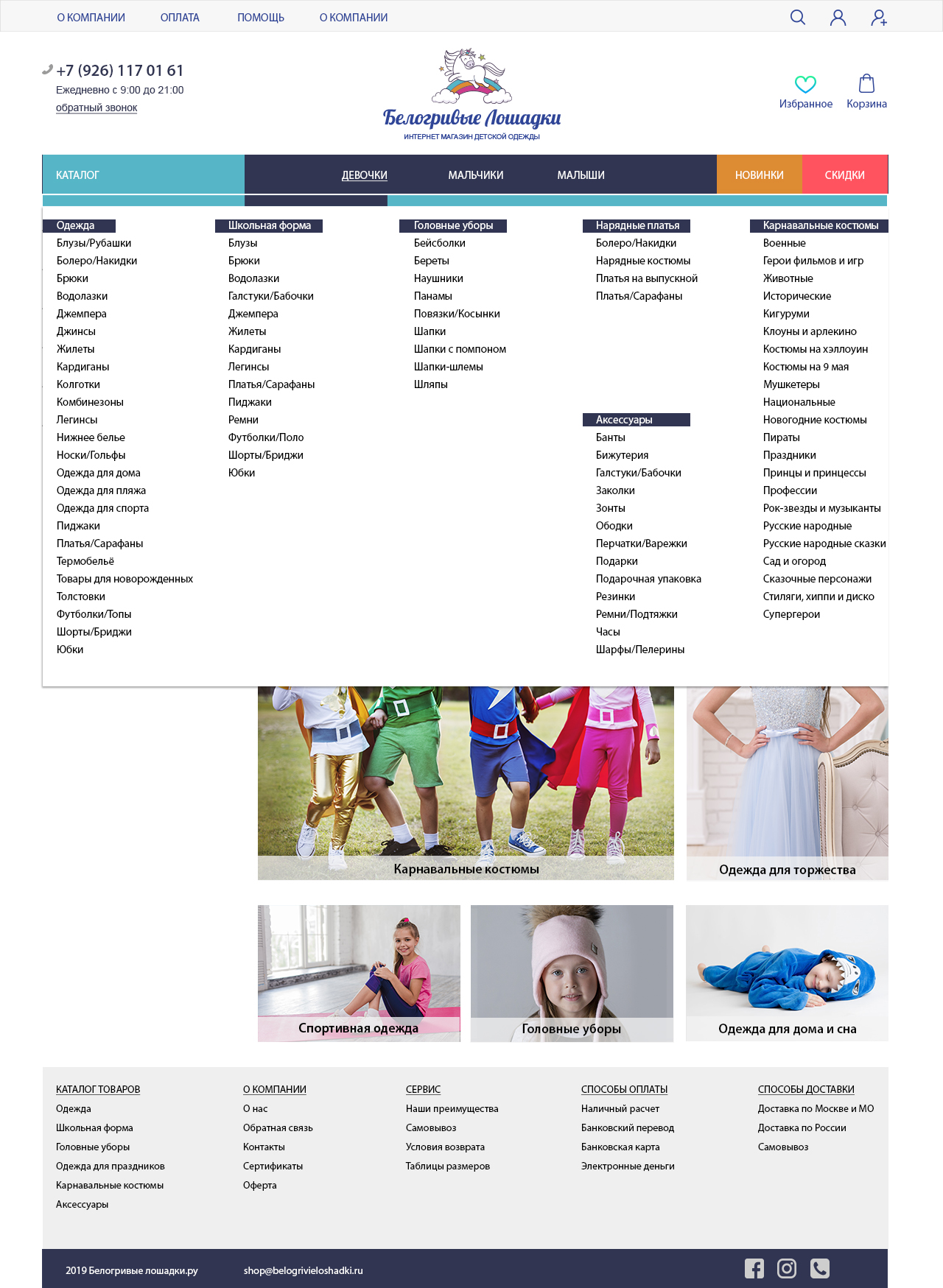 О КОМПАНИИ ОПЛАТА ПОМОЩЬ О КОМПАНИИ

+7 (926) 117 01 61
Ежедневно с 9:00 до 21:00
обратный звонок

Белогривые Лошадки
ИНТЕРНЕТ МАГАЗИН ДЕТСКОЙ ОДЕЖДЫ

Избранное Корзина

КАТАЛОГ ДЕВОЧКИ МАЛЬЧИКИ МАЛЫШИ НОВИНКИ СКИДКИ

Одежда
Блузы/Рубашки
Болеро/Накидки
Брюки
Водолазки
Джемпера
Джинсы
Жилеты
Кардиганы
Колготки
Комбинезоны
Легинсы
Нижнее белье
Носки/Гольфы
Одежда для дома
Одежда для пляжа
Одежда для спорта
Пиджаки
Платья/Сарафаны
Термобельё
Товары для новорожденных
Толстовки
Футболки/Топы
Шорты/Бриджи
Юбки

Школьная форма
Блузы
Брюки
Водолазки
Галстуки/Бабочки
Джемпера
Жилеты
Кардиганы
Легинсы
Платья/Сарафаны
Пиджаки
Ремни
Футболки/Поло
Шорты/Бриджи
Юбки

Головные уборы
Бейсболки
Береты
Наушники
Панамы
Повязки/Косынки
Шапки
Шапки с помпоном
Шапки-шлемы
Шляпы

Нарядные платья
Болеро/Накидки
Нарядные костюмы
Платья на выпускной
Платья/Сарафаны

Аксессуары
Банты
Бижутерия
Галстуки/Бабочки
Заколки
Зонты
Ободки
Перчатки/Варежки
Подарки
Подарочная упаковка
Резинки
Ремни/Подтяжки
Часы
Шарфы/Пелерины

Карнавальные костюмы
Военные
Герои фильмов и игр
Животные
Исторические
Кигуруми
Клоуны и арлекино
Костюмы на хэллоуин
Костюмы на 9 мая
Мушкетеры
Национальные
Новогодние костюмы
Пираты
Праздники
Принцы и принцессы
Профессии
Рок-звезды и музыканты
Русские народные
Русские народные сказки
Сад и огород
Сказочные персонажи
Стиляги, хиппи и диско
Супергерои

Карнавальные костюмы
Одежда для торжества
Спортивная одежда
Головные уборы
Одежда для дома и сна

КАТАЛОГ ТОВАРОВ
Одежда
Школьная форма
Головные уборы
Одежда для праздников
Карнавальные костюмы
Аксессуары

О КОМПАНИИ
О нас
Обратная связь
Контакты
Сертификаты
Оферта

СЕРВИС
Наши преимущества
Самовывоз
Условия возврата
Таблицы размеров

СПОСОБЫ ОПЛАТЫ
Наличный расчет
Банковский перевод
Банковская карта
Электронные деньги

СПОСОБЫ ДОСТАВКИ
Доставка по Москве и МО
Доставка по России
Самовывоз

2019 Белогривые лошадки.ру shop@belogrivieloshadki.ru